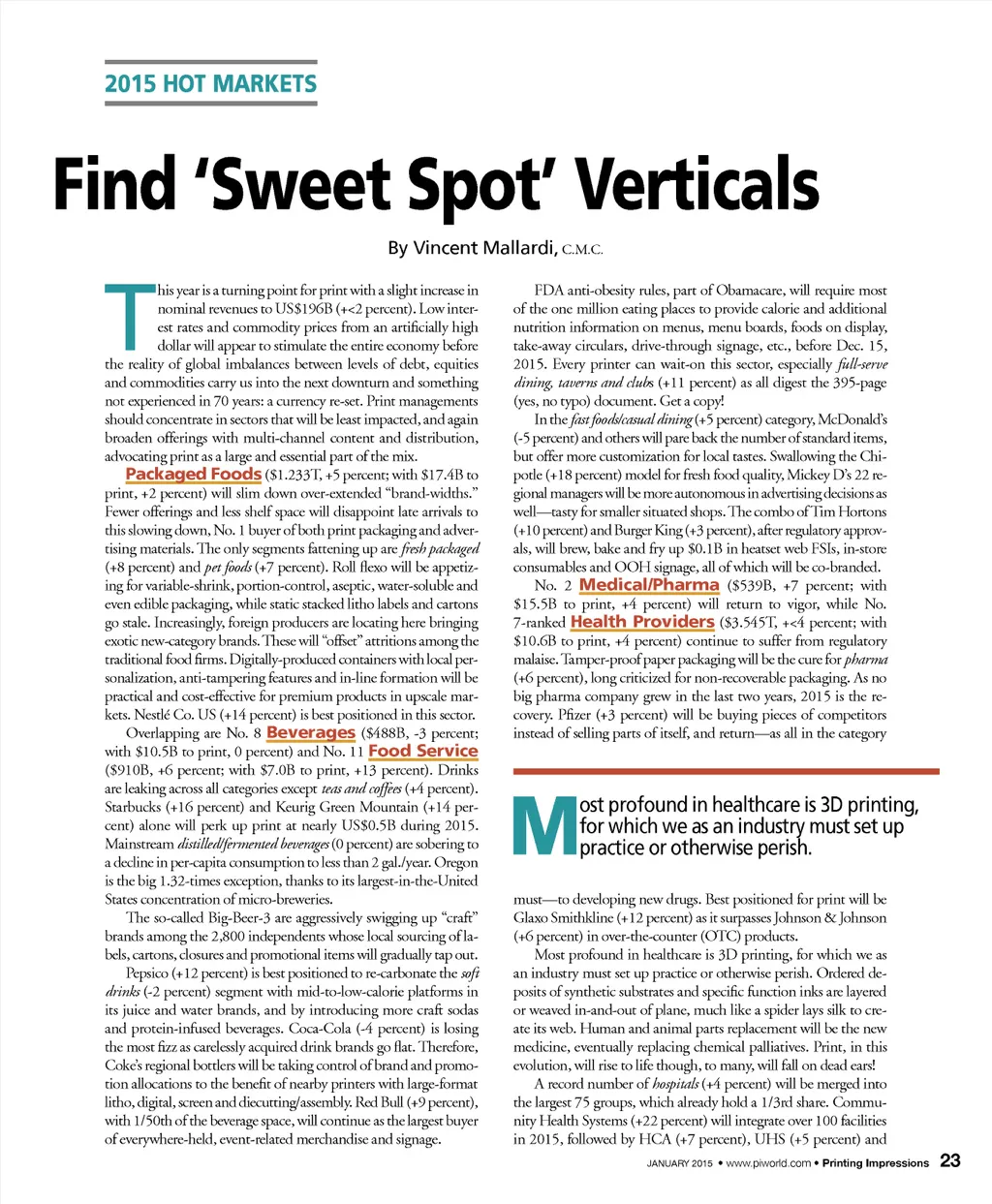 2015 HOT MARKETS

Find 'Sweet Spot' Verticals

By Vincent Mallardi, C.M.C.

This year is a turning point for print with a slight increase in nominal revenues to US$196B (+<2 percent). Low interest rates and commodity prices from an artificially high dollar will appear to stimulate the entire economy before the reality of global imbalances between levels of debt, equities and commodities carry us into the next downturn and something not experienced in 70 years: a currency re-set. Print managements should concentrate in sectors that will be least impacted, and again broaden offerings with multi-channel content and distribution, advocating print as a large and essential part of the mix.

Packaged Foods ($1.233T, +5 percent; with $17.4B to print, +2 percent) will slim down over-extended "brand-widths." Fewer offerings and less shelf space will disappoint late arrivals to this slowing down, No. 1 buyer of both print packaging and advertising materials. The only segments fattening up are fresh packaged (+8 percent) and pet foods (+7 percent). Roll flexo will be appetizing for variable-shrink, portion-control, aseptic, water-soluble and even edible packaging, while static stacked litho labels and cartons go stale. Increasingly, foreign producers are locating here bringing exotic new-category brands. These will "offset" attritions among the traditional food firms. Digitally-produced containers with local personalization, anti-tampering features and in-line formation will be practical and cost-effective for premium products in upscale markets. Nestlé Co. US (+14 percent) is best positioned in this sector.

Overlapping are No. 8 Beverages ($488B, -3 percent; with $10.5B to print, 0 percent) and No. 11 Food Service ($910B, +6 percent; with $7.0B to print, +13 percent). Drinks are leaking across all categories except teas and coffees (+4 percent). Starbucks (+16 percent) and Keurig Green Mountain (+14 percent) alone will perk up print at nearly US$0.5B during 2015. Mainstream distilled/fermented beverages (0 percent) are sobering to a decline in per-capita consumption to less than 2 gal./year. Oregon is the big 1.32-times exception, thanks to its largest-in-the-United States concentration of micro-breweries.

The so-called Big-Beer-3 are aggressively swigging up "craft" brands among the 2,800 independents whose local sourcing of labels, cartons, closures and promotional items will gradually tap out.

Pepsico (+12 percent) is best positioned to re-carbonate the soft drinks (-2 percent) segment with mid-to-low-calorie platforms in its juice and water brands, and by introducing more craft sodas and protein-infused beverages. Coca-Cola (-4 percent) is losing the most fizz as carelessly acquired drink brands go flat. Therefore, Coke's regional bottlers will be taking control of brand and promotion allocations to the benefit of nearby printers with large-format litho, digital, screen and diecutting/assembly. Red Bull (+9 percent), with 1/50th of the beverage space, will continue as the largest buyer of everywhere-held, event-related merchandise and signage.

FDA anti-obesity rules, part of Obamacare, will require most of the one million eating places to provide calorie and additional nutrition information on menus, menu boards, foods on display, take-away circulars, drive-through signage, etc., before Dec. 15, 2015. Every printer can wait-on this sector, especially full-serve dining, taverns and clubs (+11 percent) as all digest the 395-page (yes, no typo) document. Get a copy!

In the fast foods/casual dining (+5 percent) category, McDonald's (-5 percent) and others will pare back the number of standard items, but offer more customization for local tastes. Swallowing the Chipotle (+18 percent) model for fresh food quality, Mickey D's 22 regional managers will be more autonomous in advertising decisions as well—tasty for smaller situated shops. The combo of Tim Hortons (+10 percent) and Burger King (+3 percent), after regulatory approvals, will brew, bake and fry up $0.1B in heatset web FSIs, in-store consumables and OOH signage, all of which will be co-branded.

No. 2 Medical/Pharma ($539B, +7 percent; with $15.5B to print, +4 percent) will return to vigor, while No. 7-ranked Health Providers ($3.545T, +<4 percent; with $10.6B to print, +4 percent) continue to suffer from regulatory malaise. Tamper-proof paper packaging will be the cure for pharma (+6 percent), long criticized for non-recoverable packaging. As no big pharma company grew in the last two years, 2015 is the recovery. Pfizer (+3 percent) will be buying pieces of competitors instead of selling parts of itself, and return—as all in the category

Most profound in healthcare is 3D printing, for which we as an industry must set up practice or otherwise perish.

must—to developing new drugs. Best positioned for print will be Glaxo Smithkline (+12 percent) as it surpasses Johnson & Johnson (+6 percent) in over-the-counter (OTC) products.

Most profound in healthcare is 3D printing, for which we as an industry must set up practice or otherwise perish. Ordered deposits of synthetic substrates and specific function inks are layered or weaved in-and-out of plane, much like a spider lays silk to create its web. Human and animal parts replacement will be the new medicine, eventually replacing chemical palliatives. Print, in this evolution, will rise to life though, to many, will fall on dead ears!

A record number of hospitals (+4 percent) will be merged into the largest 75 groups, which already hold a 1/3rd share. Community Health Systems (+22 percent) will integrate over 100 facilities in 2015, followed by HCA (+7 percent), UHS (+5 percent) and

JANUARY 2015 • www.piworld.com • Printing Impressions 23